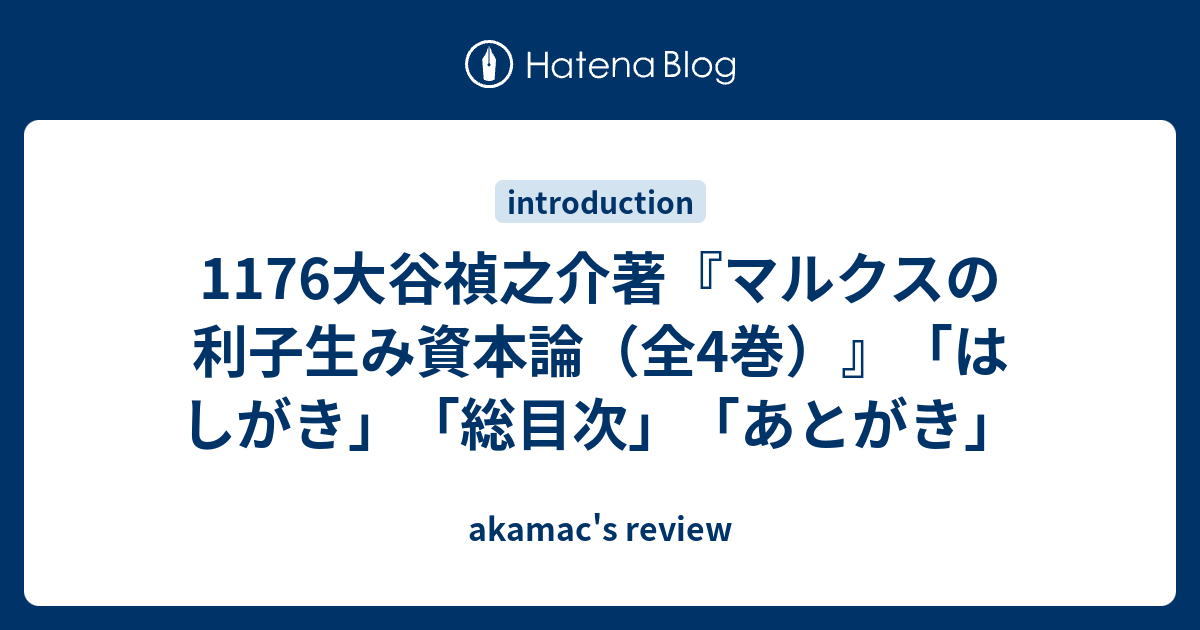 Hatena Blog

introduction

1176大谷禎之介著『マルクスの利子生み資本論（全4巻）』「はしがき」「総目次」「あとがき」

akamac's review